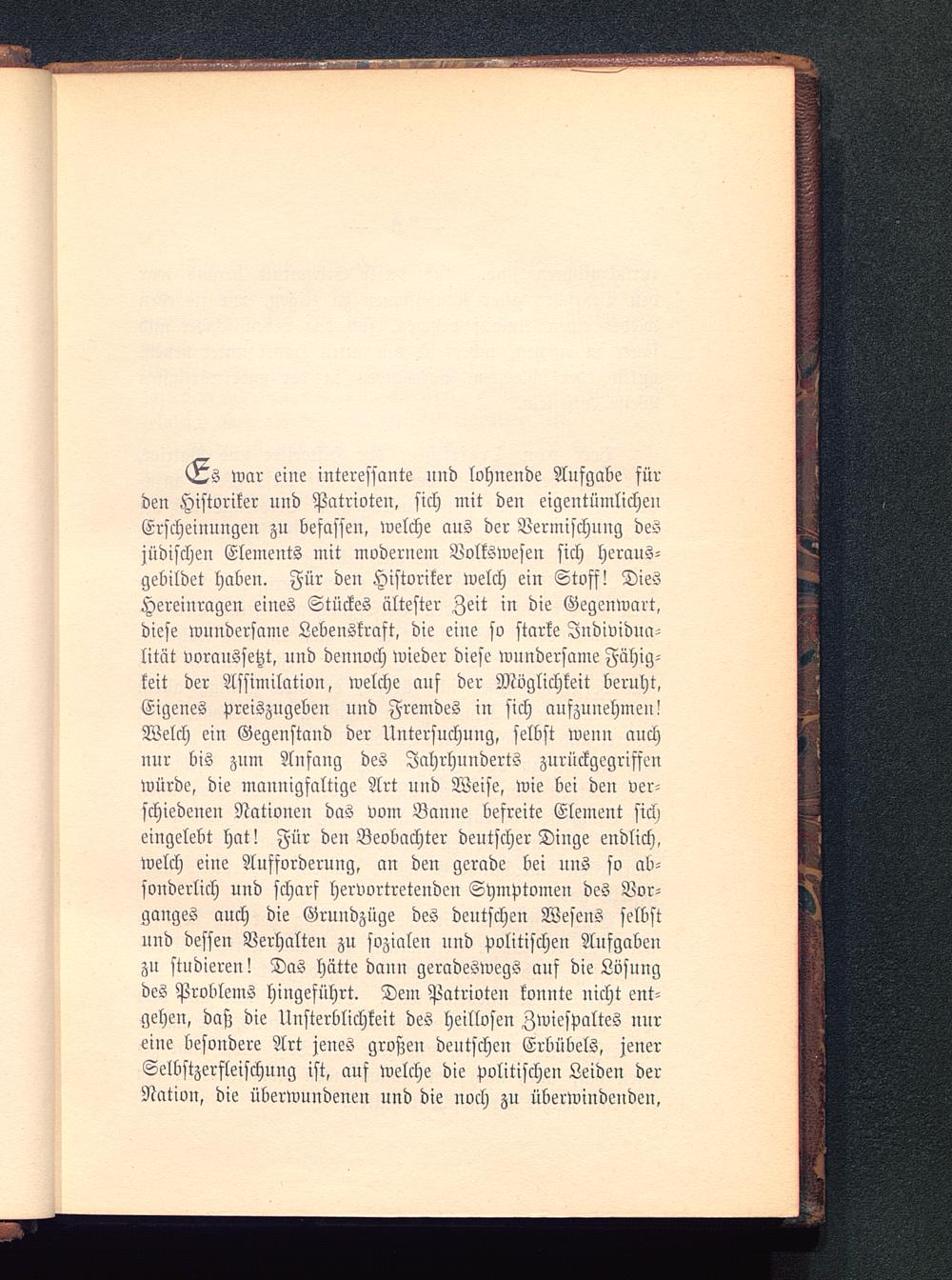 Es war eine interessante und lohnende Aufgabe für den Historiker und Patrioten, sich mit den eigentümlichen Erscheinungen zu befassen, welche aus der Vermischung des jüdischen Elements mit modernem Volkswesen sich herausgebildet haben. Für den Historiker welch ein Stoff! Dies Hereinragen eines Stückes ältester Zeit in die Gegenwart, diese wundersame Lebenskraft, die eine so starke Individualität voraussetzt, und dennoch wieder diese wundersame Fähigkeit der Assimilation, welche auf der Möglichkeit beruht, Eigenes preiszugeben und Fremdes in sich aufzunehmen! Welch ein Gegenstand der Untersuchung, selbst wenn auch nur bis zum Anfang des Jahrhunderts zurückgegriffen würde, die mannigfaltige Art und Weise, wie bei den verschiedenen Nationen das vom Banne befreite Element sich eingelebt hat! Für den Beobachter deutscher Dinge endlich, welch eine Aufforderung, an den gerade bei uns so absonderlich und scharf hervortretenden Symptomen des Vorganges auch die Grundzüge des deutschen Wesens selbst und dessen Verhalten zu sozialen und politischen Aufgaben zu studieren! Das hätte dann geradeswegs auf die Lösung des Problems hingeführt. Dem Patrioten konnte nicht entgehen, daß die Unsterblichkeit des heillosen Zwiespaltes nur eine besondere Art jenes großen deutschen Erbübels, jener Selbstzerfleischung ist, auf welche die politischen Leiden der Nation, die überwundenen und die noch zu überwindenden,